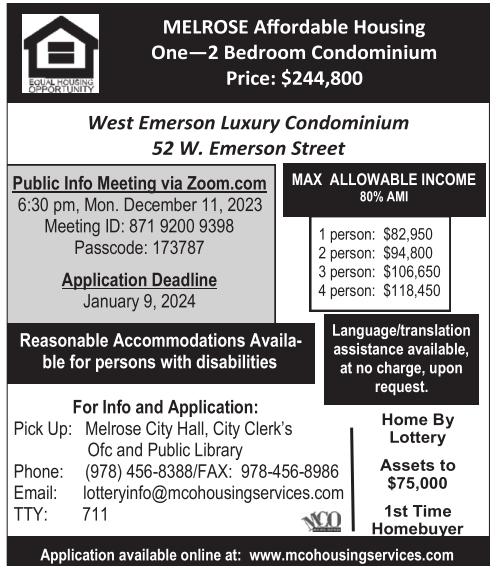 EQUAL HOUSING OPPORTUNITY

MELROSE Affordable Housing
One—2 Bedroom Condominium
Price: $244,800

West Emerson Luxury Condominium
52 W. Emerson Street

Public Info Meeting via Zoom.com
6:30 pm, Mon. December 11, 2023
Meeting ID: 871 9200 9398
Passcode: 173787

Application Deadline
January 9, 2024

MAX ALLOWABLE INCOME
80% AMI

1 person: $82,950
2 person: $94,800
3 person: $106,650
4 person: $118,450

Reasonable Accommodations Available for persons with disabilities

Language/translation assistance available, at no charge, upon request.

For Info and Application:
Pick Up: Melrose City Hall, City Clerk's Ofc and Public Library
Phone: (978) 456-8388/FAX: 978-456-8986
Email: lotteryinfo@mcohousingservices.com
TTY: 711

MCO

Home By Lottery

Assets to $75,000

1st Time Homebuyer

Application available online at: www.mcohousingservices.com